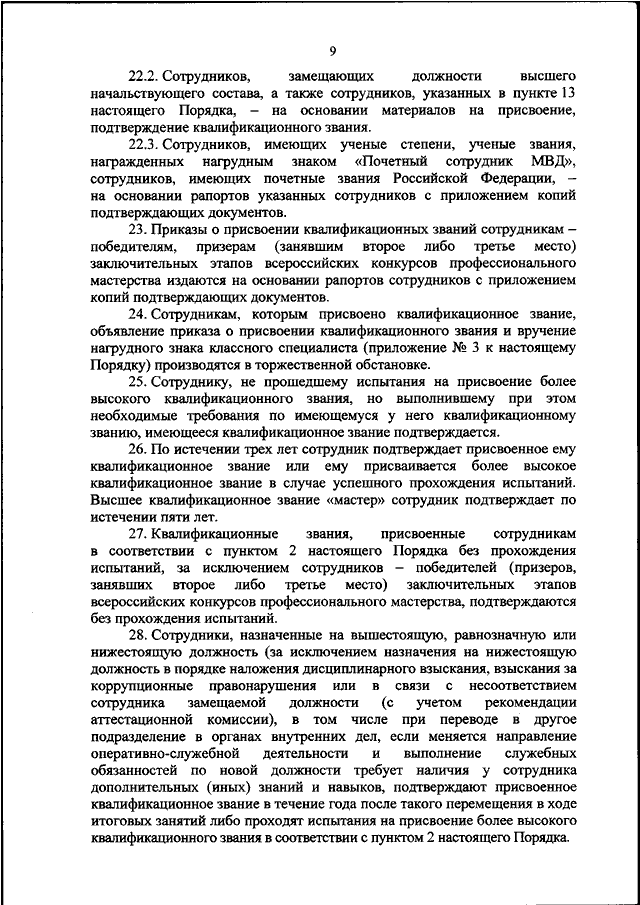 9

22.2. Сотрудников, замещающих должности высшего начальствующего состава, а также сотрудников, указанных в пункте 13 настоящего Порядка, – на основании материалов на присвоение, подтверждение квалификационного звания.

22.3. Сотрудников, имеющих ученые степени, ученые звания, награжденных нагрудным знаком «Почетный сотрудник МВД», сотрудников, имеющих почетные звания Российской Федерации, – на основании рапортов указанных сотрудников с приложением копий подтверждающих документов.

23. Приказы о присвоении квалификационных званий сотрудникам – победителям, призерам (занявшим второе либо третье место) заключительных этапов всероссийских конкурсов профессионального мастерства издаются на основании рапортов сотрудников с приложением копий подтверждающих документов.

24. Сотрудникам, которым присвоено квалификационное звание, объявление приказа о присвоении квалификационного звания и вручение нагрудного знака классного специалиста (приложение № 3 к настоящему Порядку) производятся в торжественной обстановке.

25. Сотруднику, не прошедшему испытания на присвоение более высокого квалификационного звания, но выполнившему при этом необходимые требования по имеющемуся у него квалификационному званию, имеющееся квалификационное звание подтверждается.

26. По истечении трех лет сотрудник подтверждает присвоенное ему квалификационное звание или ему присваивается более высокое квалификационное звание в случае успешного прохождения испытаний. Высшее квалификационное звание «мастер» сотрудник подтверждает по истечении пяти лет.

27. Квалификационные звания, присвоенные сотрудникам в соответствии с пунктом 2 настоящего Порядка без прохождения испытаний, за исключением сотрудников – победителей (призеров, занявших второе либо третье место) заключительных этапов всероссийских конкурсов профессионального мастерства, подтверждаются без прохождения испытаний.

28. Сотрудники, назначенные на вышестоящую, равнозначную или нижестоящую должность (за исключением назначения на нижестоящую должность в порядке наложения дисциплинарного взыскания, взыскания за коррупционные правонарушения или в связи с несоответствием сотрудника замещаемой должности (с учетом рекомендации аттестационной комиссии), в том числе при переводе в другое подразделение в органах внутренних дел, если меняется направление оперативно-служебной деятельности и выполнение служебных обязанностей по новой должности требует наличия у сотрудника дополнительных (иных) знаний и навыков, подтверждают присвоенное квалификационное звание в течение года после такого перемещения в ходе итоговых занятий либо проходят испытания на присвоение более высокого квалификационного звания в соответствии с пунктом 2 настоящего Порядка.